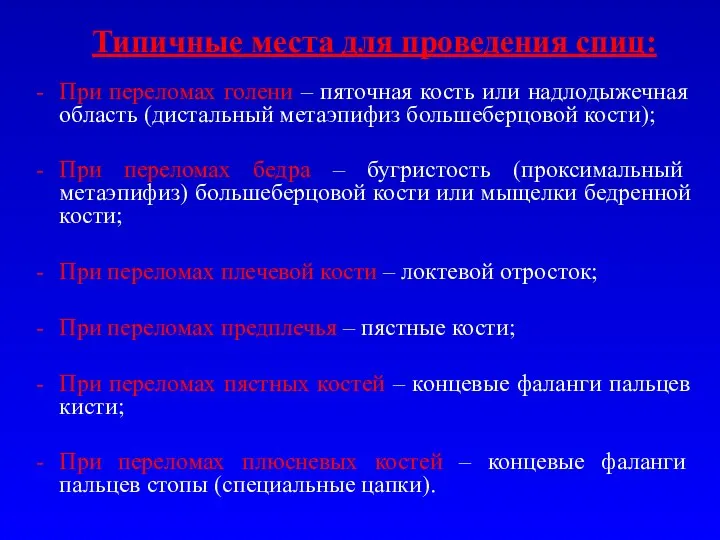 Типичные места для проведения спиц:

- При переломах голени – пяточная кость или надлодыжечная область (дистальный метаэпифиз большеберцовой кости);

- При переломах бедра – бугристость (проксимальный метаэпифиз) большеберцовой кости или мыщелки бедренной кости;

- При переломах плечевой кости – локтевой отросток;

- При переломах предплечья – пястные кости;

- При переломах пястных костей – концевые фаланги пальцев кисти;

- При переломах плюсневых костей – концевые фаланги пальцев стопы (специальные цапки).